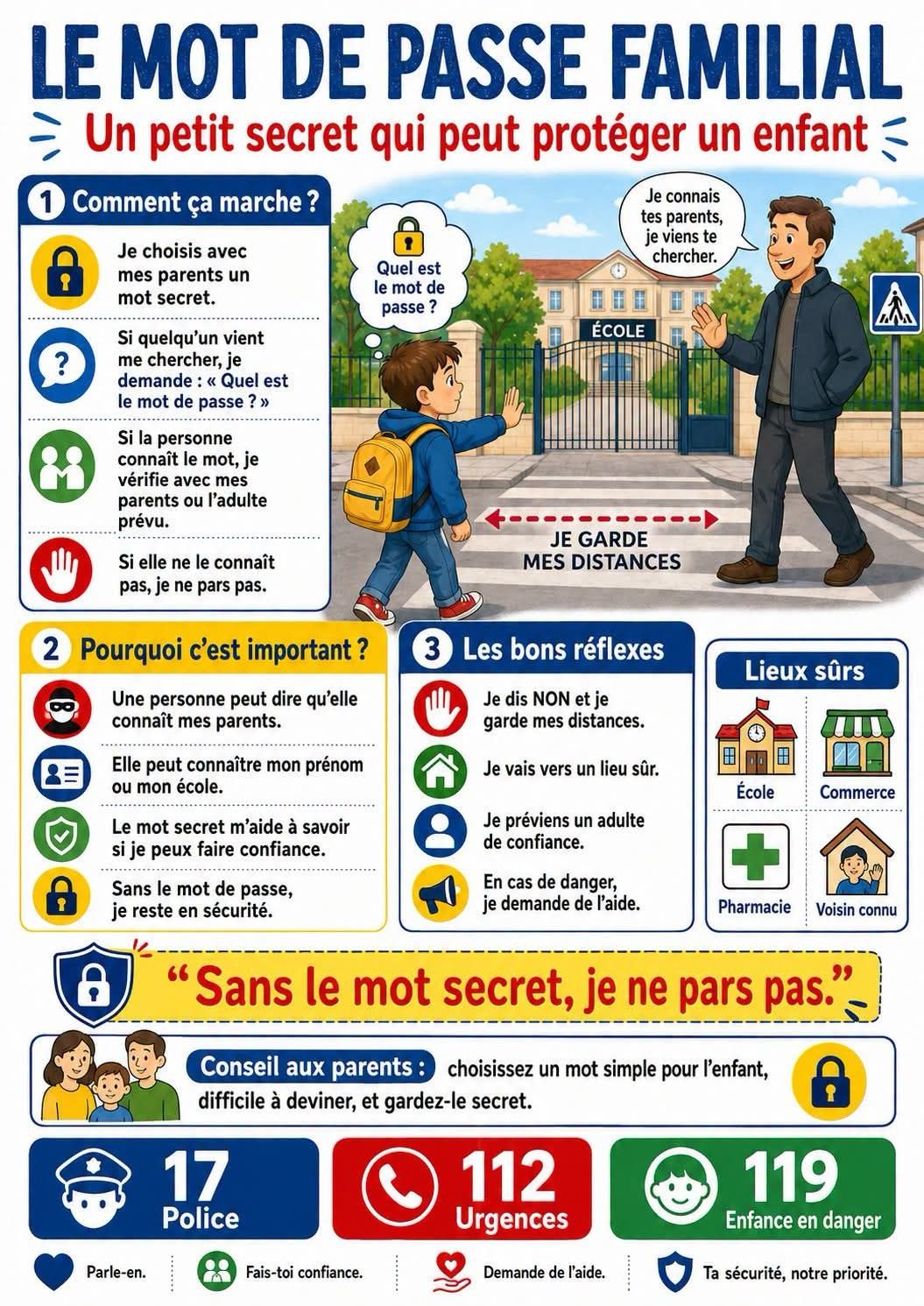 LE MOT DE PASSE FAMILIAL

Un petit secret qui peut protéger un enfant

1 Comment ça marche ?

Je choisis avec mes parents un mot secret.

Si quelqu'un vient me chercher, je demande : « Quel est le mot de passe ? »

Si la personne connaît le mot, je vérifie avec mes parents ou l'adulte prévu.

Si elle ne le connaît pas, je ne pars pas.

Quel est le mot de passe ?

Je connais tes parents, je viens te chercher.

ÉCOLE

JE GARDE MES DISTANCES

2 Pourquoi c'est important ?

Une personne peut dire qu'elle connaît mes parents.

Elle peut connaître mon prénom ou mon école.

Le mot secret m'aide à savoir si je peux faire confiance.

Sans le mot de passe, je reste en sécurité.

3 Les bons réflexes

Je dis NON et je garde mes distances.

Je vais vers un lieu sûr.

Je préviens un adulte de confiance.

En cas de danger, je demande de l'aide.

Lieux sûrs

École

Commerce

Pharmacie

Voisin connu

"Sans le mot secret, je ne pars pas."

Conseil aux parents : choisissez un mot simple pour l'enfant, difficile à deviner, et gardez-le secret.

17 Police

112 Urgences

119 Enfance en danger

Parle-en.

Fais-toi confiance.

Demande de l'aide.

Ta sécurité, notre priorité.